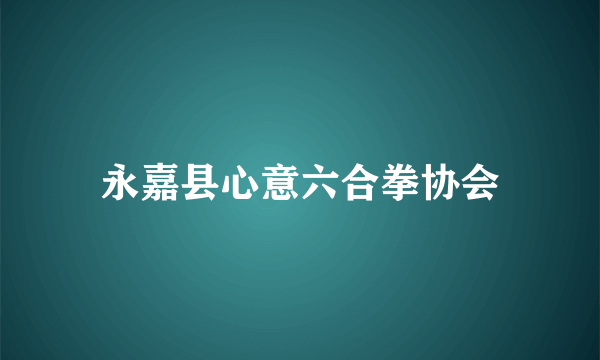 永嘉县心意六合拳协会